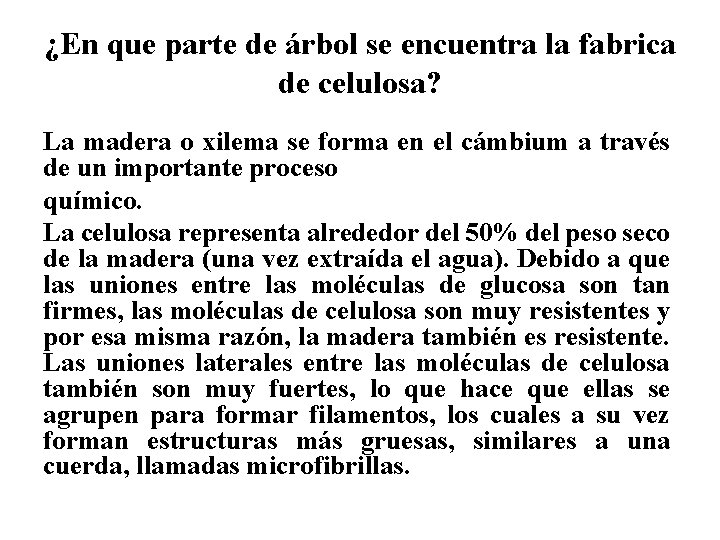 ¿En que parte de árbol se encuentra la fabrica de celulosa?

La madera o xilema se forma en el cámbium a través de un importante proceso

químico.

La celulosa representa alrededor del 50% del peso seco de la madera (una vez extraída el agua). Debido a que las uniones entre las moléculas de glucosa son tan firmes, las moléculas de celulosa son muy resistentes y por esa misma razón, la madera también es resistente. Las uniones laterales entre las moléculas de celulosa también son muy fuertes, lo que hace que ellas se agrupen para formar filamentos, los cuales a su vez forman estructuras más gruesas, similares a una cuerda, llamadas microfibrillas.